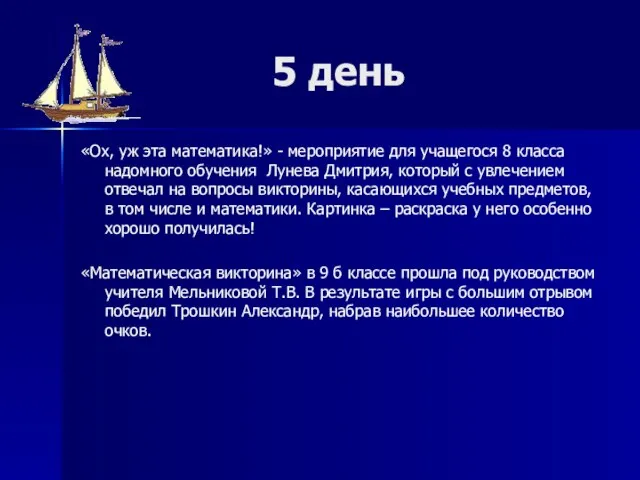 5 день

«Ох, уж эта математика!» - мероприятие для учащегося 8 класса надомного обучения  Лунева Дмитрия, который с увлечением отвечал на вопросы викторины, касающихся учебных предметов, в том числе и математики. Картинка – раскраска у него особенно хорошо получилась!

«Математическая викторина» в 9 б классе прошла под руководством учителя Мельниковой Т.В. В результате игры с большим отрывом победил Трошкин Александр, набрав наибольшее количество очков.